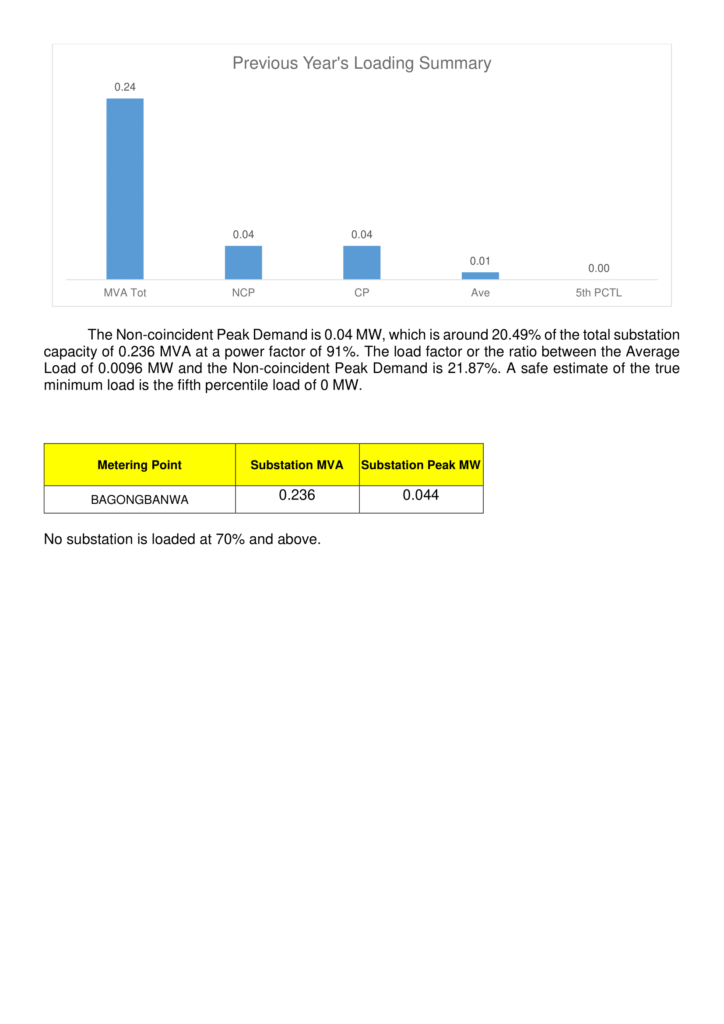 Previous Year's Loading Summary

0.24

0.04

0.04

0.01

0.00

MVA Tot NCP CP Ave 5th PCTL

The Non-coincident Peak Demand is 0.04 MW, which is around 20.49% of the total substation capacity of 0.236 MVA at a power factor of 91%. The load factor or the ratio between the Average Load of 0.0096 MW and the Non-coincident Peak Demand is 21.87%. A safe estimate of the true minimum load is the fifth percentile load of 0 MW.

| Metering Point | Substation MVA | Substation Peak MW |
|---|---|---|
| BAGONGBANWA | 0.236 | 0.044 |

No substation is loaded at 70% and above.